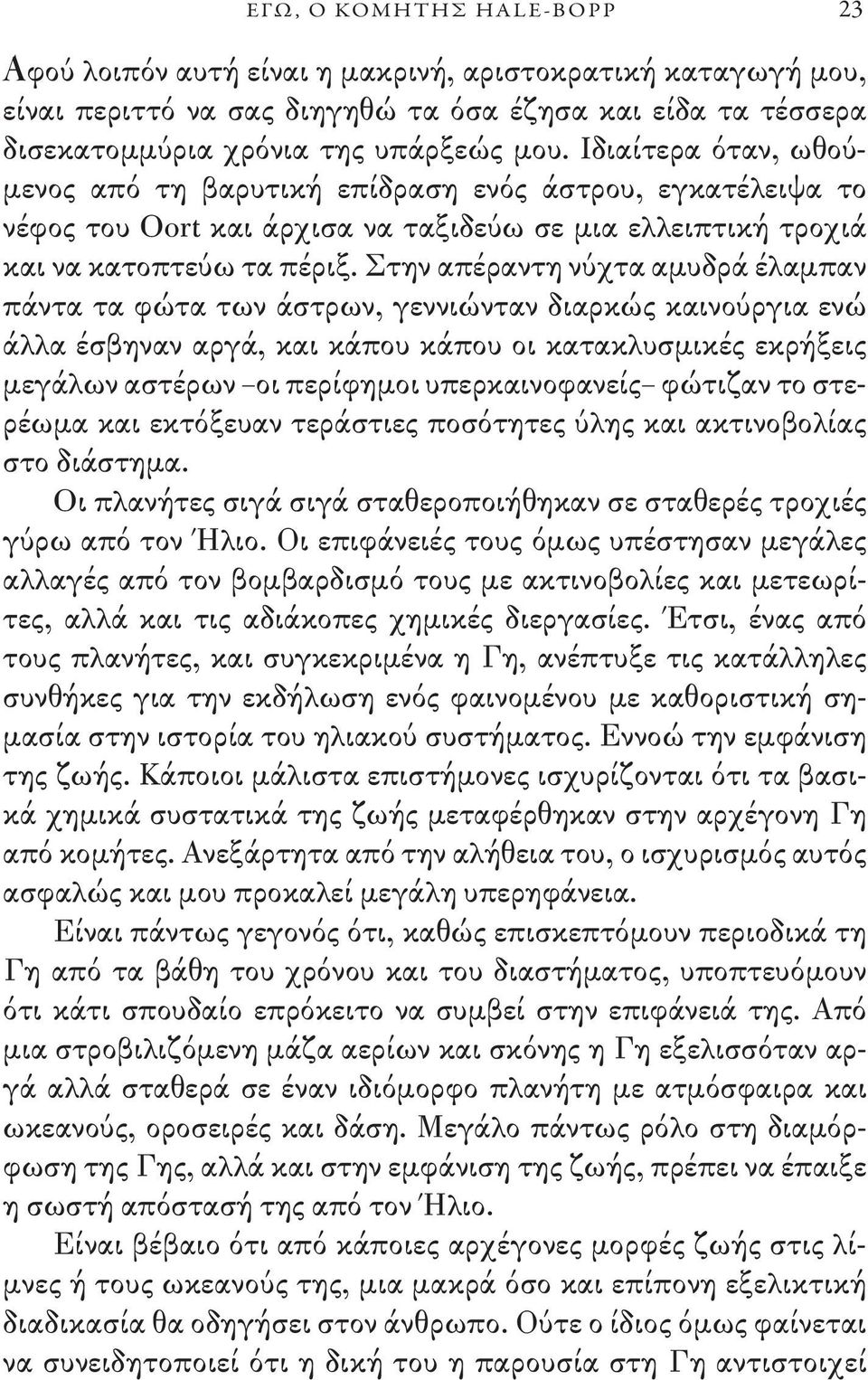 ΕΓΩ, Ο ΚΟΜΗΤΗΣ HALE-BOPP 23

Αφού λοιπόν αυτή είναι η μακρινή, αριστοκρατική καταγωγή μου, είναι περιττό να σας διηγηθώ τα όσα έζησα και είδα τα τέσσερα δισεκατομμύρια χρόνια της υπάρξεώς μου. Ιδιαίτερα όταν, ωθούμενος από τη βαρυτική επίδραση ενός άστρου, εγκατέλειψα το νέφος του Oort και άρχισα να ταξιδεύω σε μια ελλειπτική τροχιά και να κατοπτεύω τα πέριξ. Στην απέραντη νύχτα αμυδρά έλαμπαν πάντα τα φώτα των άστρων, γεννιώνταν διαρκώς καινούργια ενώ άλλα έσβηναν αργά, και κάπου κάπου οι κατακλυσμικές εκρήξεις μεγάλων αστέρων –οι περίφημοι υπερκαινοφανείς– φώτιζαν το στερέωμα και εκτόξευαν τεράστιες ποσότητες ύλης και ακτινοβολίας στο διάστημα.

Οι πλανήτες σιγά σιγά σταθεροποιήθηκαν σε σταθερές τροχιές γύρω από τον Ήλιο. Οι επιφάνειές τους όμως υπέστησαν μεγάλες αλλαγές από τον βομβαρδισμό τους με ακτινοβολίες και μετεωρίτες, αλλά και τις αδιάκοπες χημικές διεργασίες. Έτσι, ένας από τους πλανήτες, και συγκεκριμένα η Γη, ανέπτυξε τις κατάλληλες συνθήκες για την εκδήλωση ενός φαινομένου με καθοριστική σημασία στην ιστορία του ηλιακού συστήματος. Εννοώ την εμφάνιση της ζωής. Κάποιοι μάλιστα επιστήμονες ισχυρίζονται ότι τα βασικά χημικά συστατικά της ζωής μεταφέρθηκαν στην αρχέγονη Γη από κομήτες. Ανεξάρτητα από την αλήθεια του, ο ισχυρισμός αυτός ασφαλώς και μου προκαλεί μεγάλη υπερηφάνεια.

Είναι πάντως γεγονός ότι, καθώς επισκεπτόμουν περιοδικά τη Γη από τα βάθη του χρόνου και του διαστήματος, υποπτευόμουν ότι κάτι σπουδαίο επρόκειτο να συμβεί στην επιφάνειά της. Από μια στροβιλιζόμενη μάζα αερίων και σκόνης η Γη εξελισσόταν αργά αλλά σταθερά σε έναν ιδιόμορφο πλανήτη με ατμόσφαιρα και ωκεανούς, οροσειρές και δάση. Μεγάλο πάντως ρόλο στη διαμόρφωση της Γης, αλλά και στην εμφάνιση της ζωής, πρέπει να έπαιξε η σωστή απόστασή της από τον Ήλιο.

Είναι βέβαιο ότι από κάποιες αρχέγονες μορφές ζωής στις λίμνες ή τους ωκεανούς της, μια μακρά όσο και επίπονη εξελικτική διαδικασία θα οδηγήσει στον άνθρωπο. Ούτε ο ίδιος όμως φαίνεται να συνειδητοποιεί ότι η δική του η παρουσία στη Γη αντιστοιχεί